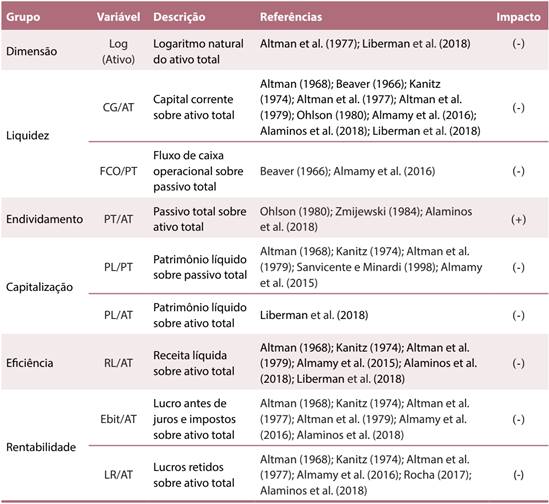 | Grupo | Variável | Descrição | Referências | Impacto |
|---|---|---|---|---|
| Dimensão | Log (Ativo) | Logaritmo natural do ativo total | Altman et al. (1977); Liberman et al. (2018) | (-) |
| Liquidez | CG/AT | Capital corrente sobre ativo total | Altman (1968); Beaver (1966); Kanitz (1974); Altman et al. (1977); Altman et al. (1979); Ohlson (1980); Almamy et al. (2016); Alaminos et al. (2018); Liberman et al. (2018) | (-) |
| | FCO/PT | Fluxo de caixa operacional sobre passivo total | Beaver (1966); Almamy et al. (2016) | (-) |
| Endividamento | PT/AT | Passivo total sobre ativo total | Ohlson (1980); Zmijewski (1984); Alaminos et al. (2018) | (+) |
| Capitalização | PL/PT | Patrimônio líquido sobre passivo total | Altman (1968); Kanitz (1974); Altman et al. (1979); Sanvicente e Minardi (1998); Almamy et al. (2015) | (-) |
| | PL/AT | Patrimônio líquido sobre ativo total | Liberman et al. (2018) | (-) |
| Eficiência | RL/AT | Receita líquida sobre ativo total | Altman (1968); Kanitz (1974); Altman et al. (1979); Almamy et al. (2015); Alaminos et al. (2018); Liberman et al. (2018) | (-) |
| Rentabilidade | Ebit/AT | Lucro antes de juros e impostos sobre ativo total | Altman (1968); Kanitz (1974); Altman et al. (1977); Altman et al. (1979); Almamy et al. (2016); Alaminos et al. (2018) | (-) |
| | LR/AT | Lucros retidos sobre ativo total | Altman (1968); Kanitz (1974); Altman et al. (1977); Almamy et al. (2016); Rocha (2017); Alaminos et al. (2018) | (-) |